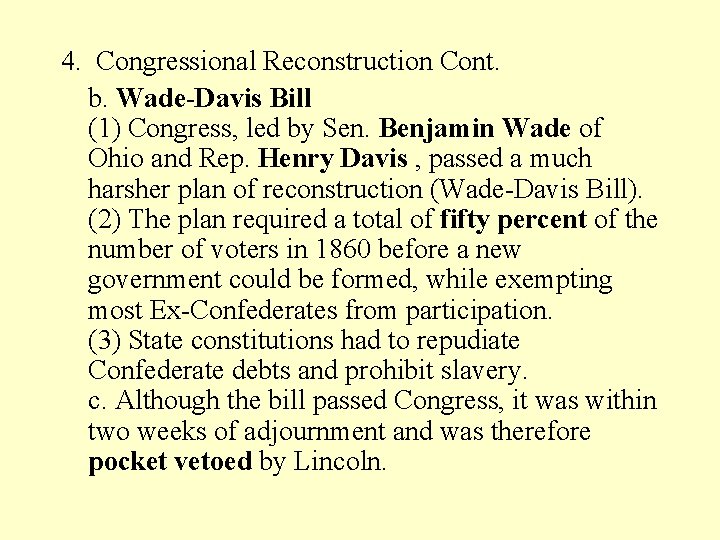 4. Congressional Reconstruction Cont.

b. Wade-Davis Bill
(1) Congress, led by Sen. Benjamin Wade of Ohio and Rep. Henry Davis , passed a much harsher plan of reconstruction (Wade-Davis Bill).
(2) The plan required a total of fifty percent of the number of voters in 1860 before a new government could be formed, while exempting most Ex-Confederates from participation.
(3) State constitutions had to repudiate Confederate debts and prohibit slavery.
c. Although the bill passed Congress, it was within two weeks of adjournment and was therefore pocket vetoed by Lincoln.